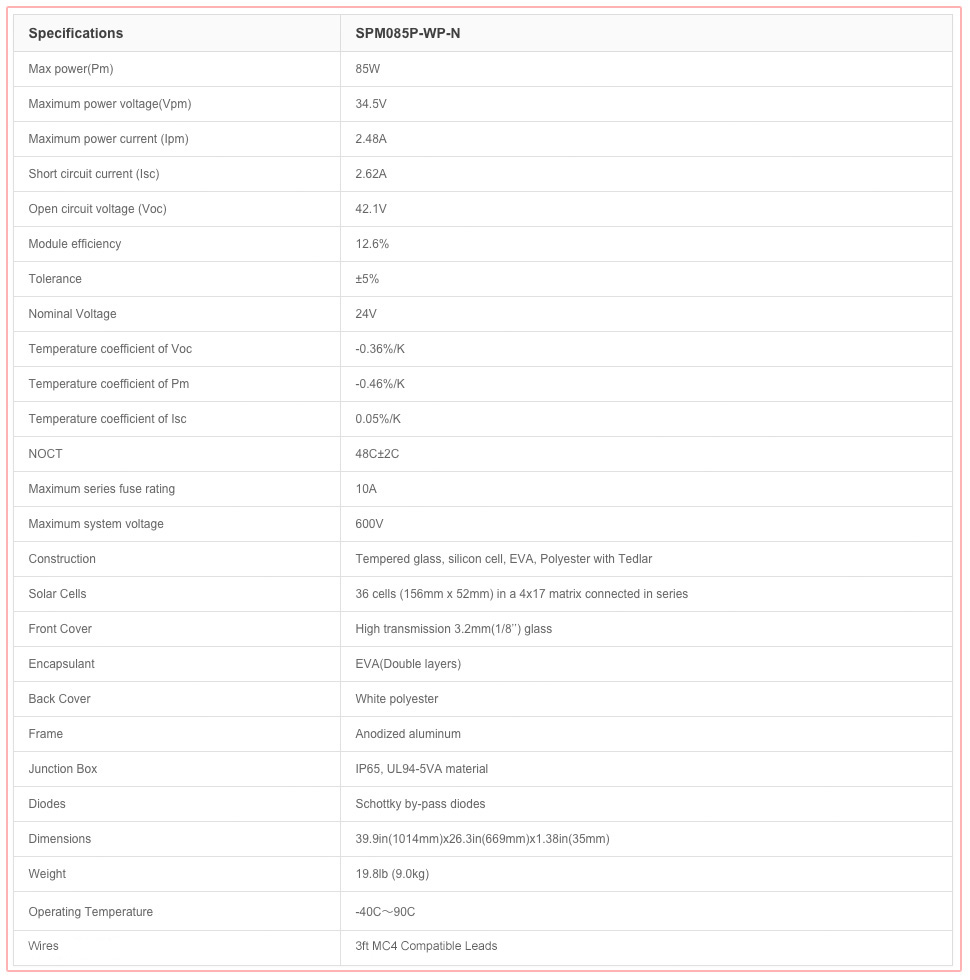 | Specifications | SPM085P-WP-N |
|---|---|
| Max power(Pm) | 85W |
| Maximum power voltage(Vpm) | 34.5V |
| Maximum power current (Ipm) | 2.48A |
| Short circuit current (Isc) | 2.62A |
| Open circuit voltage (Voc) | 42.1V |
| Module efficiency | 12.6% |
| Tolerance | ±5% |
| Nominal Voltage | 24V |
| Temperature coefficient of Voc | -0.36%/K |
| Temperature coefficient of Pm | -0.46%/K |
| Temperature coefficient of Isc | 0.05%/K |
| NOCT | 48C±2C |
| Maximum series fuse rating | 10A |
| Maximum system voltage | 600V |
| Construction | Tempered glass, silicon cell, EVA, Polyester with Tedlar |
| Solar Cells | 36 cells (156mm x 52mm) in a 4x17 matrix connected in series |
| Front Cover | High transmission 3.2mm(1/8'') glass |
| Encapsulant | EVA(Double layers) |
| Back Cover | White polyester |
| Frame | Anodized aluminum |
| Junction Box | IP65, UL94-5VA material |
| Diodes | Schottky by-pass diodes |
| Dimensions | 39.9in(1014mm)x26.3in(669mm)x1.38in(35mm) |
| Weight | 19.8lb (9.0kg) |
| Operating Temperature | -40C～90C |
| Wires | 3ft MC4 Compatible Leads |